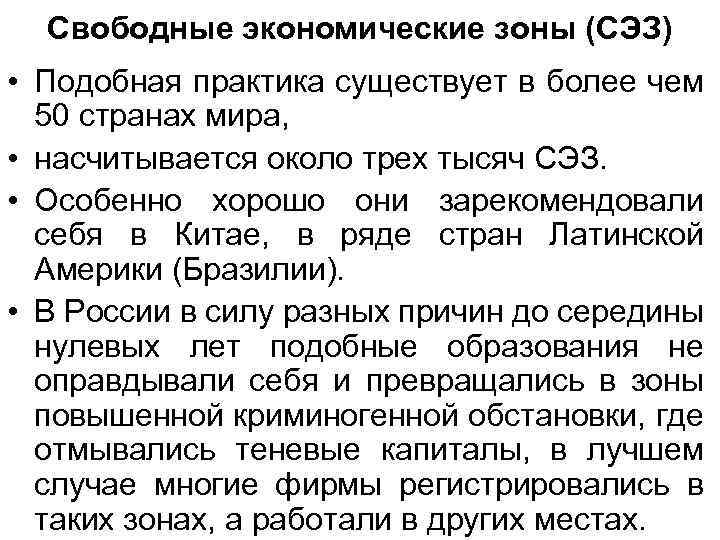 Свободные экономические зоны (СЭЗ)

• Подобная практика существует в более чем 50 странах мира,
• насчитывается около трех тысяч СЭЗ.
• Особенно хорошо они зарекомендовали себя в Китае, в ряде стран Латинской Америки (Бразилии).
• В России в силу разных причин до середины нулевых лет подобные образования не оправдывали себя и превращались в зоны повышенной криминогенной обстановки, где отмывались теневые капиталы, в лучшем случае многие фирмы регистрировались в таких зонах, а работали в других местах.